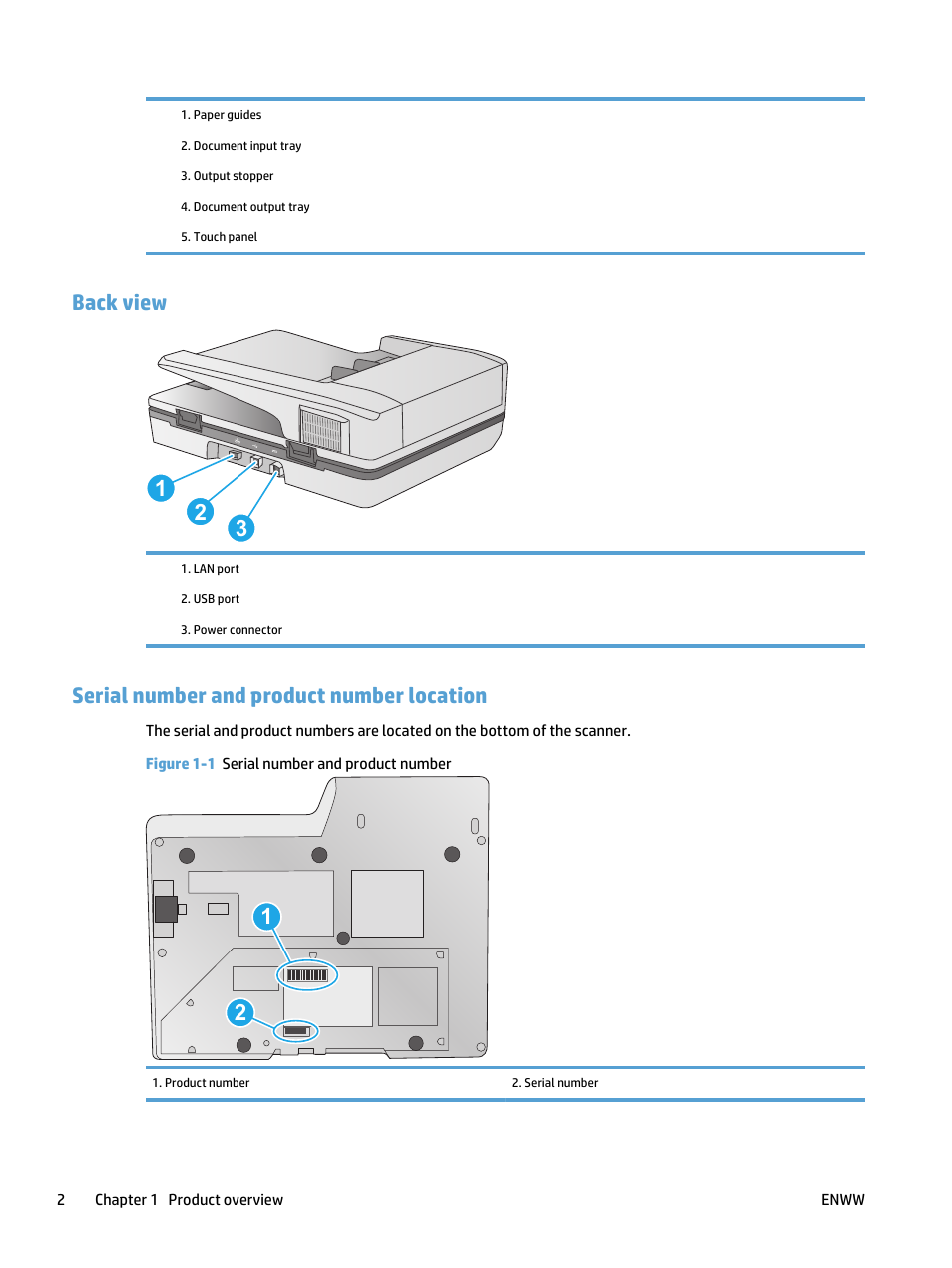 1. Paper guides

2. Document input tray

3. Output stopper

4. Document output tray

5. Touch panel

Back view

1

2

3

1. LAN port

2. USB port

3. Power connector

Serial number and product number location

The serial and product numbers are located on the bottom of the scanner.

Figure 1-1 Serial number and product number

1

2

| 1. Product number | 2. Serial number |
|---|---|

2 Chapter 1 Product overview ENWW